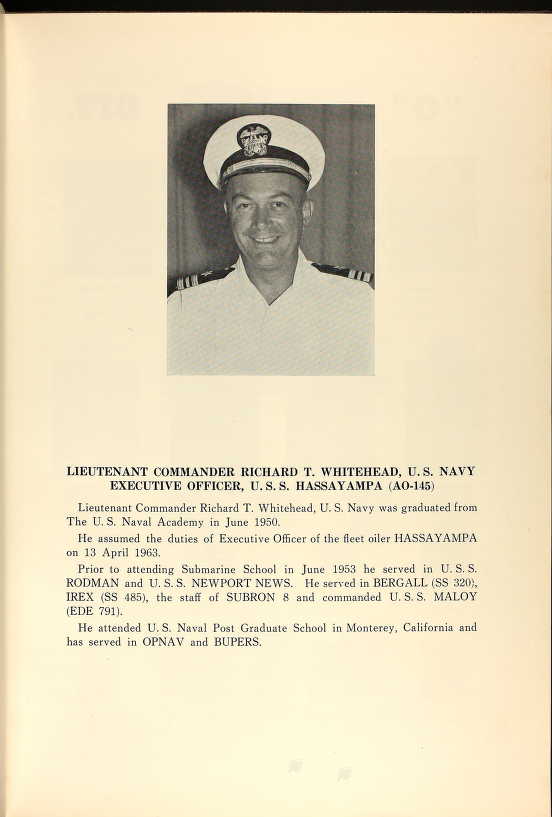 LIEUTENANT COMMANDER RICHARD T. WHITEHEAD, U. S. NAVY
EXECUTIVE OFFICER, U. S. S. HASSAYAMPA (AO-145)

Lieutenant Commander Richard T. Whitehead, U. S. Navy was graduated from The U. S. Naval Academy in June 1950.

He assumed the duties of Executive Officer of the fleet oiler HASSAYAMPA on 13 April 1963.

Prior to attending Submarine School in June 1953 he served in U. S. S. RODMAN and U. S. S. NEWPORT NEWS. He served in BERGALL (SS 320), IREX (SS 485), the staff of SUBRON 8 and commanded U. S. S. MALOY (EDE 791).

He attended U. S. Naval Post Graduate School in Monterey, California and has served in OPNAV and BUPERS.